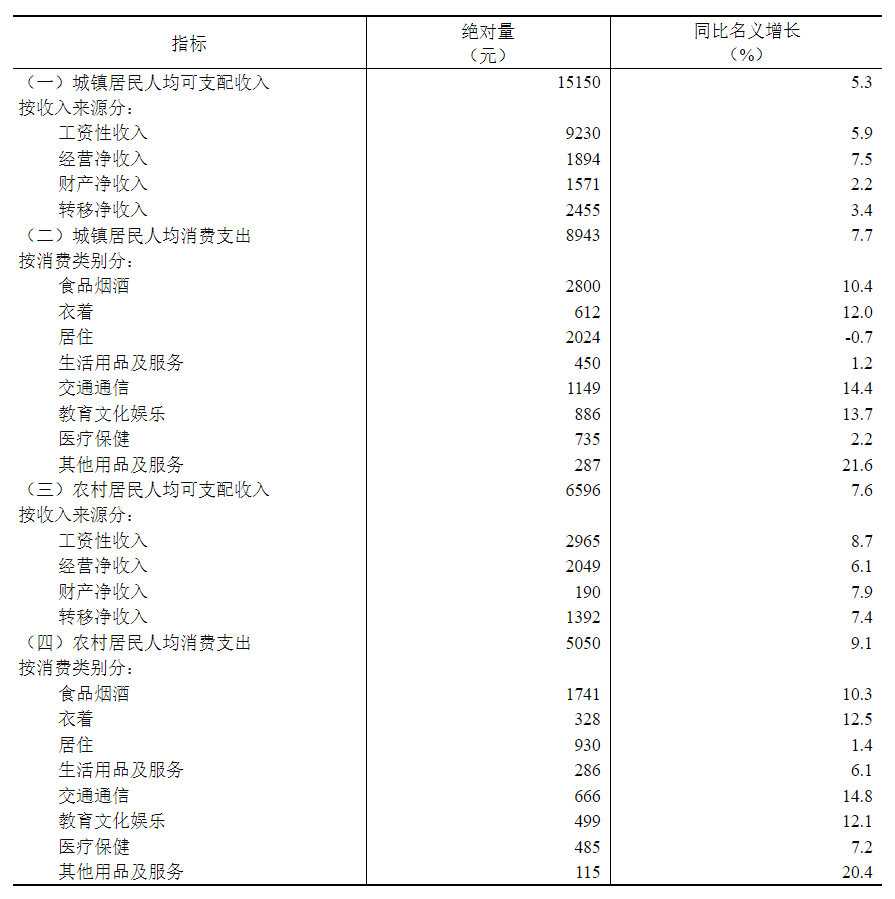 | 指标 | 绝对量（元） | 同比名义增长（%） |
|---|---|---|
| （一）城镇居民人均可支配收入 | 15150 | 5.3 |
| 按收入来源分： | | |
| 工资性收入 | 9230 | 5.9 |
| 经营净收入 | 1894 | 7.5 |
| 财产净收入 | 1571 | 2.2 |
| 转移净收入 | 2455 | 3.4 |
| （二）城镇居民人均消费支出 | 8943 | 7.7 |
| 按消费类别分： | | |
| 食品烟酒 | 2800 | 10.4 |
| 衣着 | 612 | 12.0 |
| 居住 | 2024 | -0.7 |
| 生活用品及服务 | 450 | 1.2 |
| 交通通信 | 1149 | 14.4 |
| 教育文化娱乐 | 886 | 13.7 |
| 医疗保健 | 735 | 2.2 |
| 其他用品及服务 | 287 | 21.6 |
| （三）农村居民人均可支配收入 | 6596 | 7.6 |
| 按收入来源分： | | |
| 工资性收入 | 2965 | 8.7 |
| 经营净收入 | 2049 | 6.1 |
| 财产净收入 | 190 | 7.9 |
| 转移净收入 | 1392 | 7.4 |
| （四）农村居民人均消费支出 | 5050 | 9.1 |
| 按消费类别分： | | |
| 食品烟酒 | 1741 | 10.3 |
| 衣着 | 328 | 12.5 |
| 居住 | 930 | 1.4 |
| 生活用品及服务 | 286 | 6.1 |
| 交通通信 | 666 | 14.8 |
| 教育文化娱乐 | 499 | 12.1 |
| 医疗保健 | 485 | 7.2 |
| 其他用品及服务 | 115 | 20.4 |